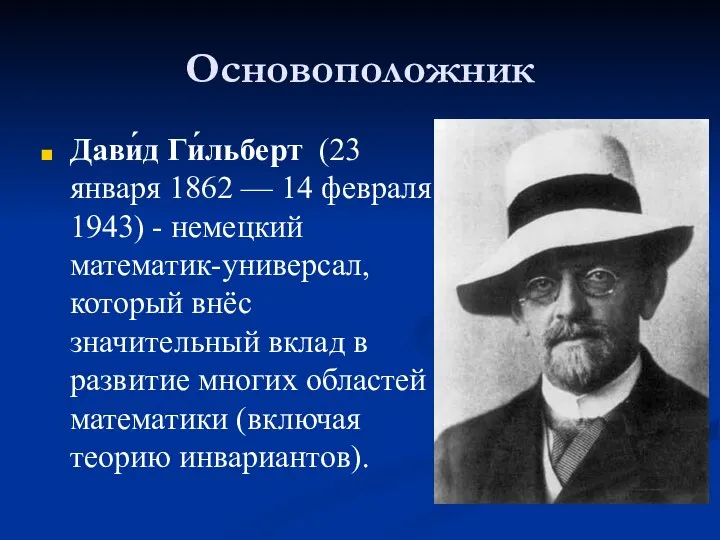 Основоположник

Дави́д Ги́льберт (23 января 1862 — 14 февраля 1943) - немецкий математик-универсал, который внёс значительный вклад в развитие многих областей математики (включая теорию инвариантов).